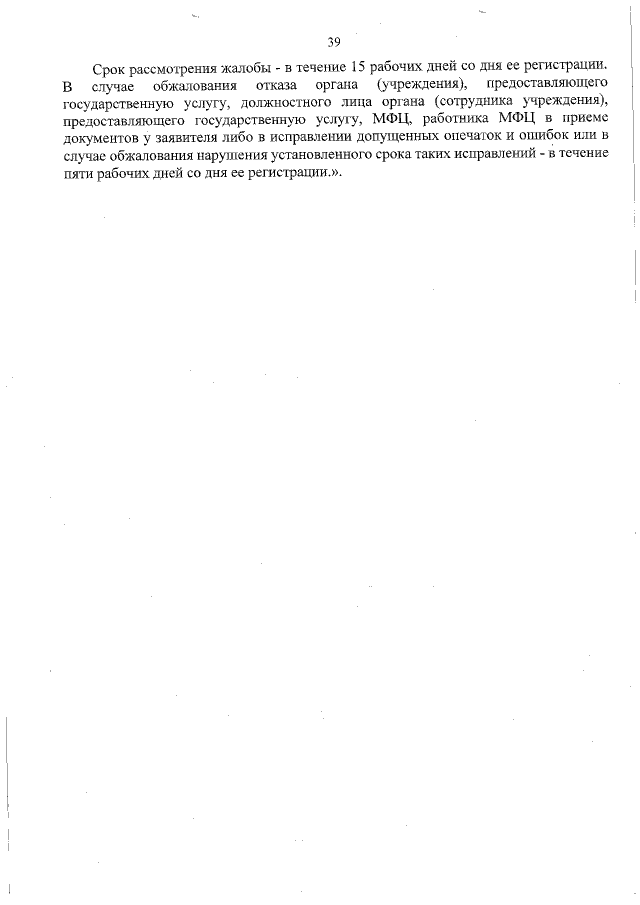 39

Срок рассмотрения жалобы - в течение 15 рабочих дней со дня ее регистрации. В случае обжалования отказа органа (учреждения), предоставляющего государственную услугу, должностного лица органа (сотрудника учреждения), предоставляющего государственную услугу, МФЦ, работника МФЦ в приеме документов у заявителя либо в исправлении допущенных опечаток и ошибок или в случае обжалования нарушения установленного срока таких исправлений - в течение пяти рабочих дней со дня ее регистрации.».